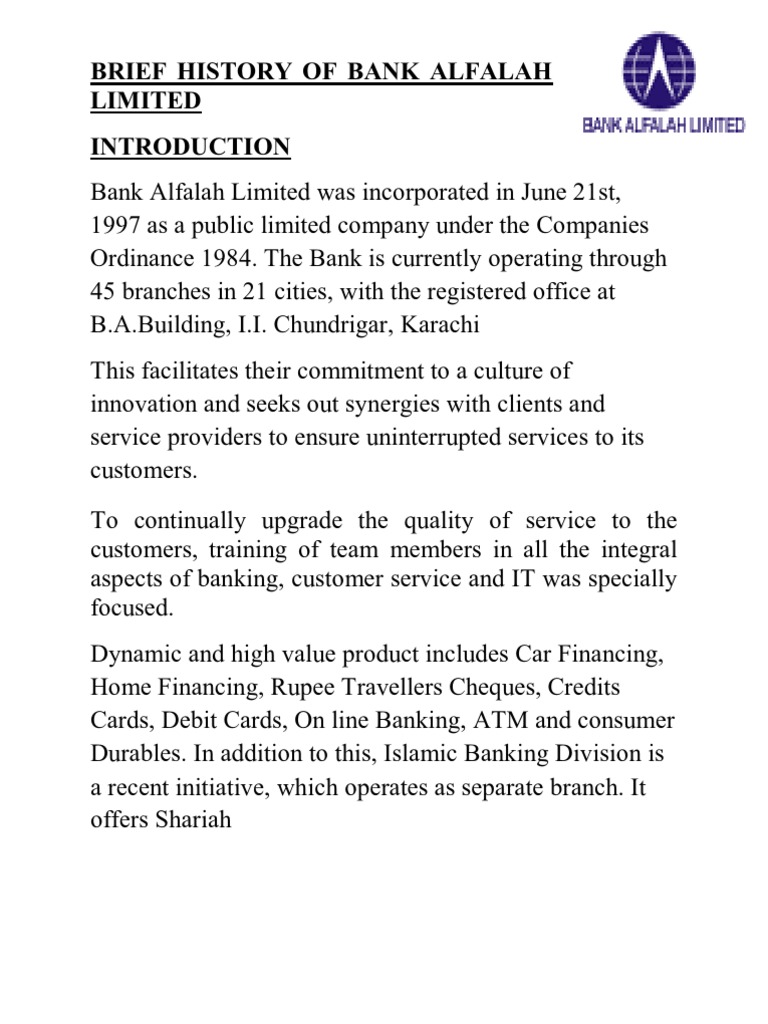 BRIEF HISTORY OF BANK ALFALAH LIMITED

BANK ALFALAH LIMITED

INTRODUCTION

Bank Alfalah Limited was incorporated in June 21st, 1997 as a public limited company under the Companies Ordinance 1984. The Bank is currently operating through 45 branches in 21 cities, with the registered office at B.A.Building, I.I. Chundrigar, Karachi

This facilitates their commitment to a culture of innovation and seeks out synergies with clients and service providers to ensure uninterrupted services to its customers.

To continually upgrade the quality of service to the customers, training of team members in all the integral aspects of banking, customer service and IT was specially focused.

Dynamic and high value product includes Car Financing, Home Financing, Rupee Travellers Cheques, Credits Cards, Debit Cards, On line Banking, ATM and consumer Durables. In addition to this, Islamic Banking Division is a recent initiative, which operates as separate branch. It offers Shariah